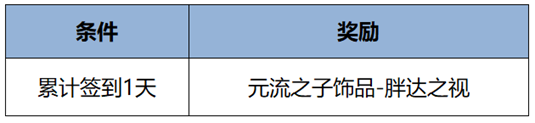 | 条件 | 奖励 |
|---|---|
| 累计签到1天 | 元流之子饰品-胖达之视 |